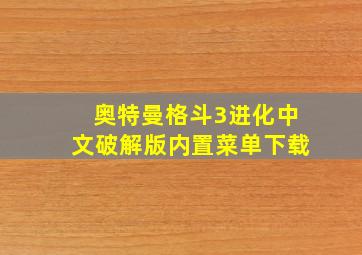 奥特曼格斗3进化中文破解版内置菜单下载